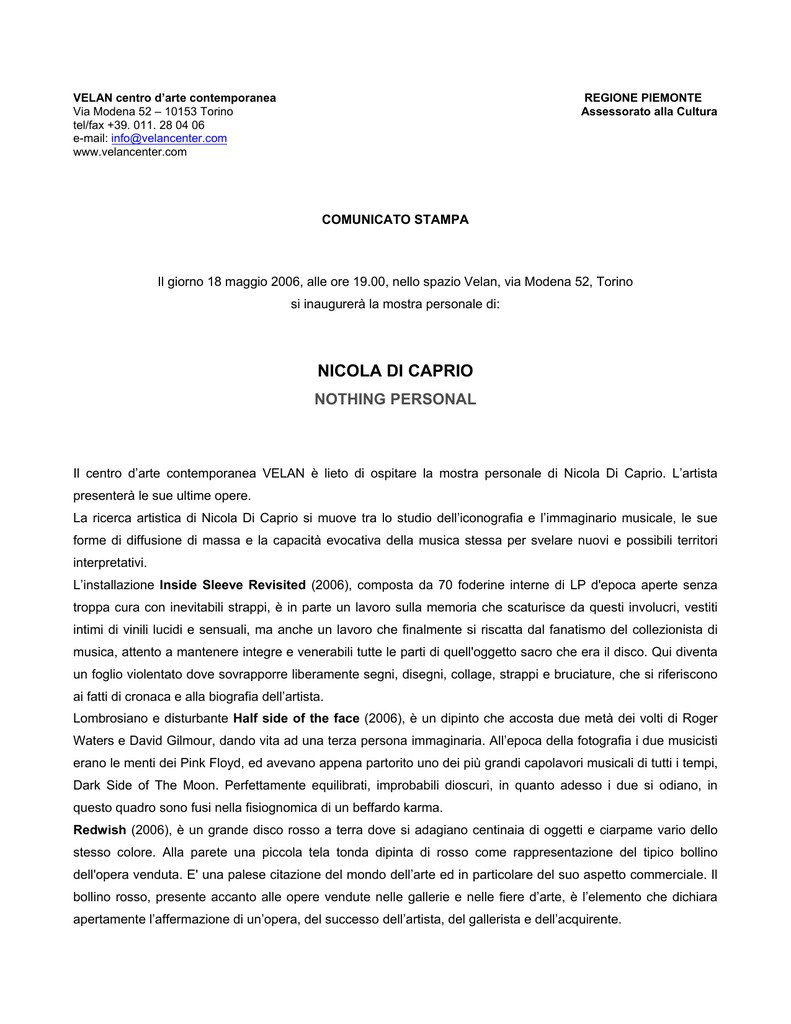 VELAN centro d'arte contemporanea
Via Modena 52 – 10153 Torino
tel/fax +39. 011. 28 04 06
e-mail: info@velancenter.com
www.velancenter.com

REGIONE PIEMONTE
Assessorato alla Cultura

COMUNICATO STAMPA

Il giorno 18 maggio 2006, alle ore 19.00, nello spazio Velan, via Modena 52, Torino si inaugurerà la mostra personale di:

NICOLA DI CAPRIO
NOTHING PERSONAL

Il centro d'arte contemporanea VELAN è lieto di ospitare la mostra personale di Nicola Di Caprio. L'artista presenterà le sue ultime opere.
La ricerca artistica di Nicola Di Caprio si muove tra lo studio dell'iconografia e l'immaginario musicale, le sue forme di diffusione di massa e la capacità evocativa della musica stessa per svelare nuovi e possibili territori interpretativi.
L'installazione Inside Sleeve Revisited (2006), composta da 70 foderine interne di LP d'epoca aperte senza troppa cura con inevitabili strappi, è in parte un lavoro sulla memoria che scaturisce da questi involucri, vestiti intimi di vinili lucidi e sensuali, ma anche un lavoro che finalmente si riscatta dal fanatismo del collezionista di musica, attento a mantenere integre e venerabili tutte le parti di quell'oggetto sacro che era il disco. Qui diventa un foglio violentato dove sovrapporre liberamente segni, disegni, collage, strappi e bruciature, che si riferiscono ai fatti di cronaca e alla biografia dell'artista.
Lombrosiano e disturbante Half side of the face (2006), è un dipinto che accosta due metà dei volti di Roger Waters e David Gilmour, dando vita ad una terza persona immaginaria. All'epoca della fotografia i due musicisti erano le menti dei Pink Floyd, ed avevano appena partorito uno dei più grandi capolavori musicali di tutti i tempi, Dark Side of The Moon. Perfettamente equilibrati, improbabili dioscuri, in quanto adesso i due si odiano, in questo quadro sono fusi nella fisiognomica di un beffardo karma.
Redwish (2006), è un grande disco rosso a terra dove si adagiano centinaia di oggetti e ciarpame vario dello stesso colore. Alla parete una piccola tela tonda dipinta di rosso come rappresentazione del tipico bollino dell'opera venduta. E' una palese citazione del mondo dell'arte ed in particolare del suo aspetto commerciale. Il bollino rosso, presente accanto alle opere vendute nelle gallerie e nelle fiere d'arte, è l'elemento che dichiara apertamente l'affermazione di un'opera, del successo dell'artista, del gallerista e dell'acquirente.